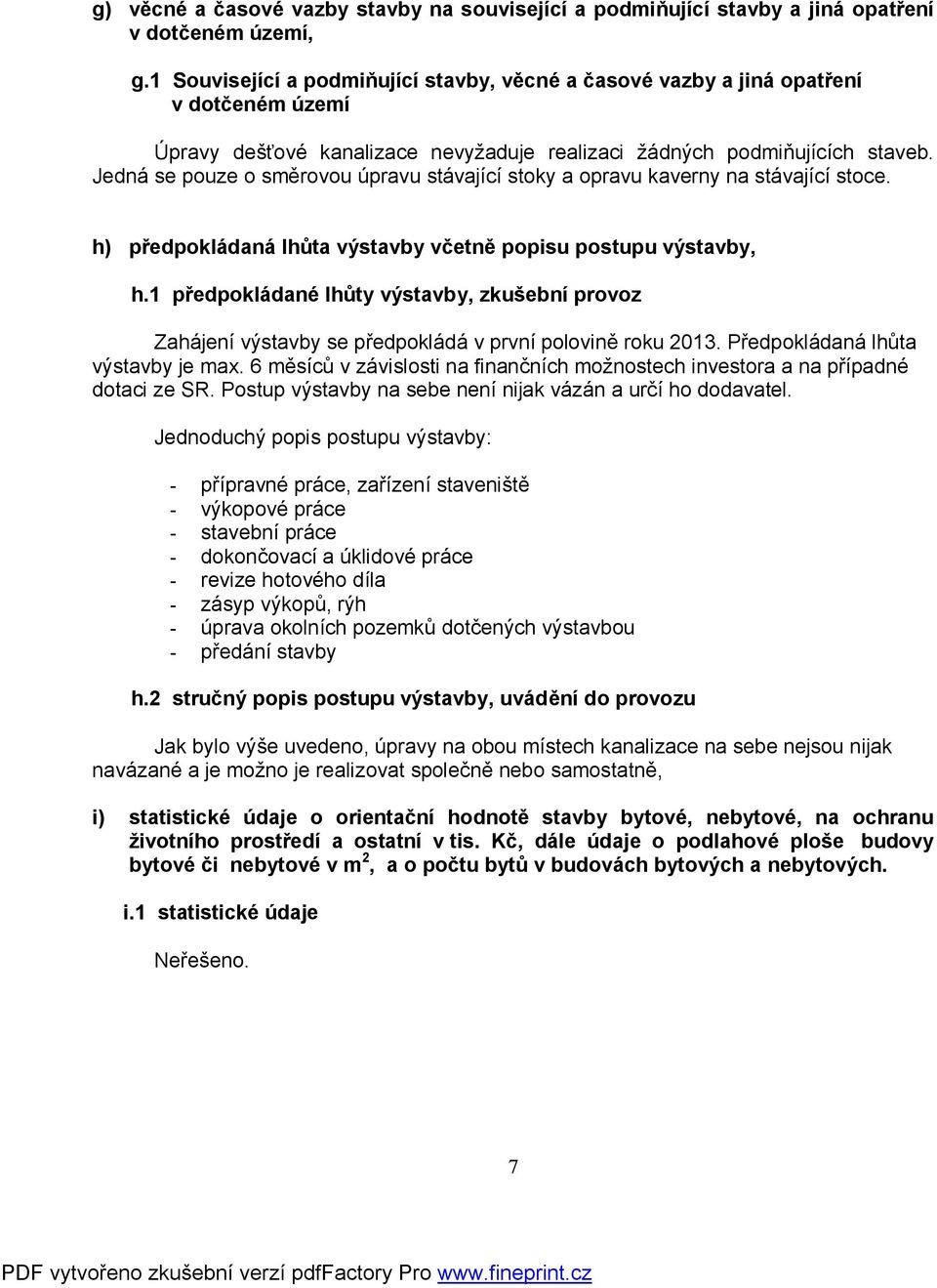 g) věcné a časové vazby stavby na související a podmiňující stavby a jiná opatření v dotčeném území,

g.1 Související a podmiňující stavby, věcné a časové vazby a jiná opatření v dotčeném území

Úpravy dešťové kanalizace nevyžaduje realizaci žádných podmiňujících staveb. Jedná se pouze o směrovou úpravu stávající stoky a opravu kaverny na stávající stoce.

h) předpokládaná lhůta výstavby včetně popisu postupu výstavby,

h.1 předpokládané lhůty výstavby, zkušební provoz

Zahájení výstavby se předpokládá v první polovině roku 2013. Předpokládaná lhůta výstavby je max. 6 měsíců v závislosti na finančních možnostech investora a na případné dotaci ze SR. Postup výstavby na sebe není nijak vázán a určí ho dodavatel.

Jednoduchý popis postupu výstavby:

- přípravné práce, zařízení staveniště
- výkopové práce
- stavební práce
- dokončovací a úklidové práce
- revize hotového díla
- zásyp výkopů, rýh
- úprava okolních pozemků dotčených výstavbou
- předání stavby

h.2 stručný popis postupu výstavby, uvádění do provozu

Jak bylo výše uvedeno, úpravy na obou místech kanalizace na sebe nejsou nijak navázané a je možno je realizovat společně nebo samostatně,

i) statistické údaje o orientační hodnotě stavby bytové, nebytové, na ochranu životního prostředí a ostatní v tis. Kč, dále údaje o podlahové ploše budovy bytové či nebytové v $m^2$, a o počtu bytů v budovách bytových a nebytových.

i.1 statistické údaje

Neřešeno.

7

PDF vytvořeno zkušební verzí pdfFactory Pro www.fineprint.cz